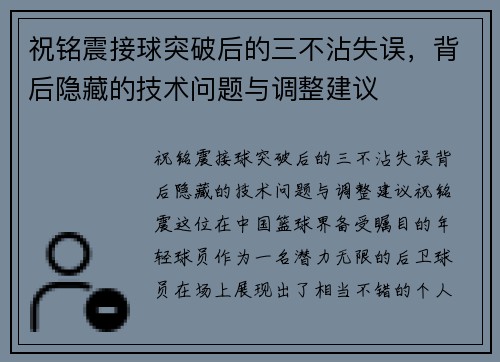 祝铭震接球突破后的三不沾失误，背后隐藏的技术问题与调整建议

祝铭震接球突破后的三不沾失误背后隐藏的技术问题与调整建议祝铭震这位在中国篮球界备受瞩目的年轻球员作为一名潜力无限的后卫球员在场上展现出了相当不错的个人